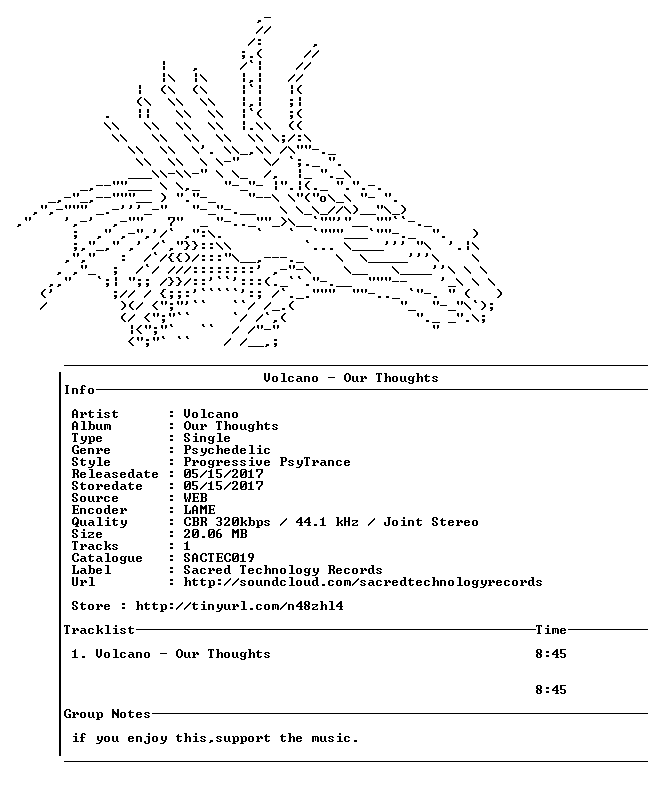 Volcano - Our Thoughts

Info

Artist : Volcano
Album : Our Thoughts
Type : Single
Genre : Psychedelic
Style : Progressive PsyTrance
Releasedate : 05/15/2017
Storedate : 05/15/2017
Source : WEB
Encoder : LAME
Quality : CBR 320kbps / 44.1 kHz / Joint Stereo
Size : 20.06 MB
Tracks : 1
Catalogue : SACTEC019
Label : Sacred Technology Records
Url : http://soundcloud.com/sacredtechnologyrecords

Store : http://tinyurl.com/n48zhl4

Tracklist Time

1. Volcano - Our Thoughts 8:45

8:45

Group Notes

if you enjoy this,support the music.